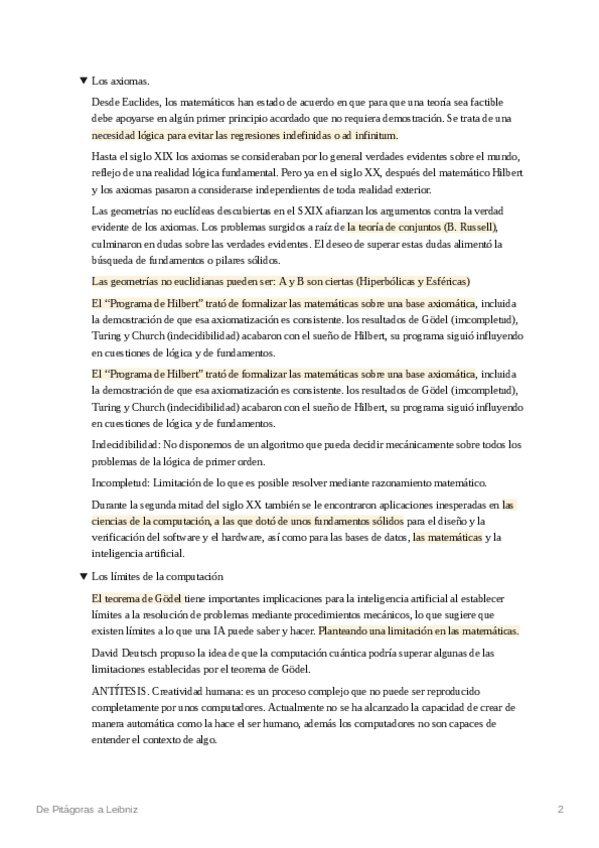 ▼ Los axiomas.

Desde Euclides, los matemáticos han estado de acuerdo en que para que una teoría sea factible debe apoyarse en algún primer principio acordado que no requiera demostración. Se trata de una necesidad lógica para evitar las regresiones indefinidas o ad infinitum.

Hasta el siglo XIX los axiomas se consideraban por lo general verdades evidentes sobre el mundo, reflejo de una realidad lógica fundamental. Pero ya en el siglo XX, después del matemático Hilbert y los axiomas pasaron a considerarse independientes de toda realidad exterior.

Las geometrías no euclídeas descubiertas en el SXIX afianzan los argumentos contra la verdad evidente de los axiomas. Los problemas surgidos a raíz de la teoría de conjuntos (B. Russell), culminaron en dudas sobre las verdades evidentes. El deseo de superar estas dudas alimentó la búsqueda de fundamentos o pilares sólidos.

Las geometrías no euclidianas pueden ser: A y B son ciertas (Hiperbólicas y Esféricas)

El "Programa de Hilbert" trató de formalizar las matemáticas sobre una base axiomática, incluida la demostración de que esa axiomatización es consistente. los resultados de Gödel (imcompletud), Turing y Church (indecidibilidad) acabaron con el sueño de Hilbert, su programa siguió influyendo en cuestiones de lógica y de fundamentos.

El "Programa de Hilbert" trató de formalizar las matemáticas sobre una base axiomática, incluida la demostración de que esa axiomatización es consistente. los resultados de Gödel (imcompletud), Turing y Church (indecidibilidad) acabaron con el sueño de Hilbert, su programa siguió influyendo en cuestiones de lógica y de fundamentos.

Indecidibilidad: No disponemos de un algoritmo que pueda decidir mecánicamente sobre todos los problemas de la lógica de primer orden.

Incompletud: Limitación de lo que es posible resolver mediante razonamiento matemático.

Durante la segunda mitad del siglo XX también se le encontraron aplicaciones inesperadas en las ciencias de la computación, a las que dotó de unos fundamentos sólidos para el diseño y la verificación del software y el hardware, así como para las bases de datos, las matemáticas y la inteligencia artificial.

▼ Los límites de la computación

El teorema de Gödel tiene importantes implicaciones para la inteligencia artificial al establecer límites a la resolución de problemas mediante procedimientos mecánicos, lo que sugiere que existen límites a lo que una IA puede saber y hacer. Planteando una limitación en las matemáticas.

David Deutsch propuso la idea de que la computación cuántica podría superar algunas de las limitaciones establecidas por el teorema de Gödel.

ANTÍTESIS. Creatividad humana: es un proceso complejo que no puede ser reproducido completamente por unos computadores. Actualmente no se ha alcanzado la capacidad de crear de manera automática como la hace el ser humano, además los computadores no son capaces de entender el contexto de algo.

De Pitágoras a Leibniz 2